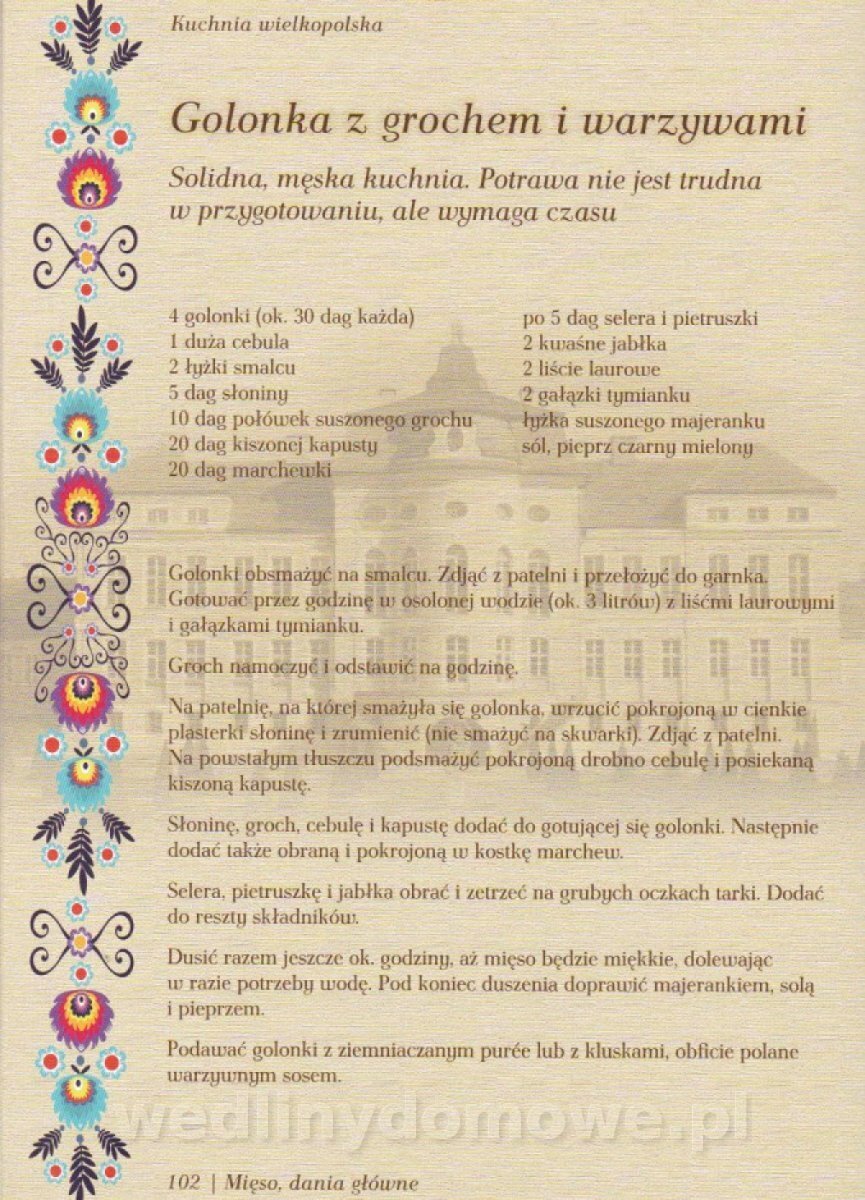 Kuchnia wielkopolska

Golonka z grochem i warzywami

Solidna, męska kuchnia. Potrawa nie jest trudna w przygotowaniu, ale wymaga czasu

4 golonki (ok. 30 dag każda)
1 duża cebula
2 łyżki smalcu
5 dag słoniny
10 dag połówek suszonego grochu
20 dag kiszonej kapusty
20 dag marchewki

po 5 dag selera i pietruszki
2 kwaśne jabłka
2 liście laurowe
2 gałązki tymianku
łyżka suszonego majeranku
sól, pieprz czarny mielony

Golonki obsmażyć na smalcu. Zdjąć z patelni i przełożyć do garnka. Gotować przez godzinę w osolonej wodzie (ok. 3 litrów) z liśćmi laurowymi i gałązkami tymianku.

Groch namoczyć i odstawić na godzinę.

Na patelnię, na której smażyła się golonka, wrzucić pokrojoną w cienkie plasterki słoninę i zrumienić (nie smażyć na skwarki). Zdjąć z patelni. Na powstałym tłuszczu podsmażyć pokrojoną drobno cebulę i posiekaną kiszoną kapustę.

Słoninę, groch, cebulę i kapustę dodać do gotującej się golonki. Następnie dodać także obraną i pokrojoną w kostkę marchew.

Selera, pietruszkę i jabłka obrać i zetrzeć na grubych oczkach tarki. Dodać do reszty składników.

Dusić razem jeszcze ok. godziny, aż mięso będzie miękkie, dolewając w razie potrzeby wodę. Pod koniec duszenia doprawić majerankiem, solą i pieprzem.

Podawać golonki z ziemniaczanym purée lub z kluskami, obficie polane warzywnym sosem.

wedlinydomowe.pl

102 | Mięso, dania główne